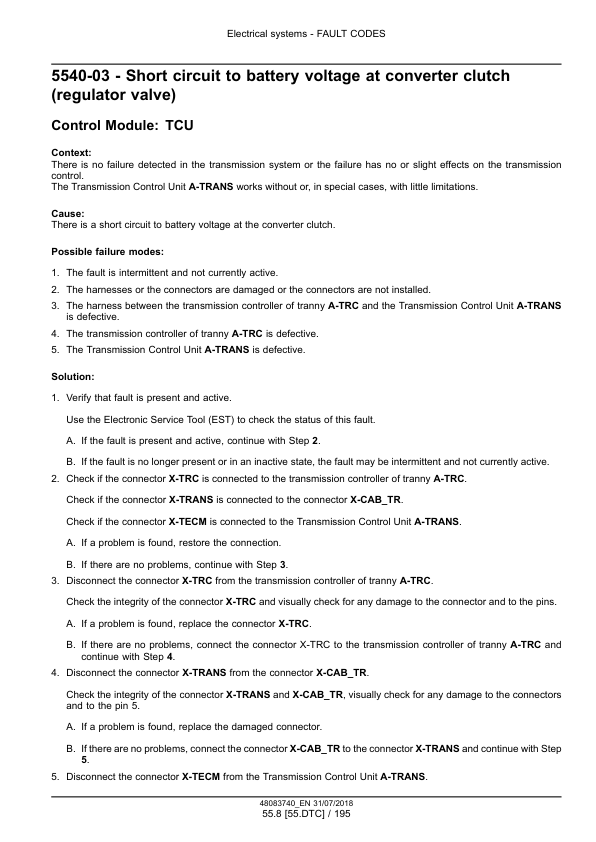 Electrical systems - FAULT CODES

5540-03 - Short circuit to battery voltage at converter clutch (regulator valve)

Control Module: TCU

Context:
There is no failure detected in the transmission system or the failure has no or slight effects on the transmission control.
The Transmission Control Unit A-TRANS works without or, in special cases, with little limitations.

Cause:
There is a short circuit to battery voltage at the converter clutch.

Possible failure modes:

1. The fault is intermittent and not currently active.
2. The harnesses or the connectors are damaged or the connectors are not installed.
3. The harness between the transmission controller of tranny A-TRC and the Transmission Control Unit A-TRANS is defective.
4. The transmission controller of tranny A-TRC is defective.
5. The Transmission Control Unit A-TRANS is defective.

Solution:

1. Verify that fault is present and active.

Use the Electronic Service Tool (EST) to check the status of this fault.

A. If the fault is present and active, continue with Step 2.

B. If the fault is no longer present or in an inactive state, the fault may be intermittent and not currently active.

2. Check if the connector X-TRC is connected to the transmission controller of tranny A-TRC.

Check if the connector X-TRANS is connected to the connector X-CAB_TR.

Check if the connector X-TECM is connected to the Transmission Control Unit A-TRANS.

A. If a problem is found, restore the connection.

B. If there are no problems, continue with Step 3.

3. Disconnect the connector X-TRC from the transmission controller of tranny A-TRC.

Check the integrity of the connector X-TRC and visually check for any damage to the connector and to the pins.

A. If a problem is found, replace the connector X-TRC.

B. If there are no problems, connect the connector X-TRC to the transmission controller of tranny A-TRC and continue with Step 4.

4. Disconnect the connector X-TRANS from the connector X-CAB_TR.

Check the integrity of the connector X-TRANS and X-CAB_TR, visually check for any damage to the connectors and to the pin 5.

A. If a problem is found, replace the damaged connector.

B. If there are no problems, connect the connector X-CAB_TR to the connector X-TRANS and continue with Step 5.

5. Disconnect the connector X-TECM from the Transmission Control Unit A-TRANS.

48083740_EN 31/07/2018
55.8 [55.DTC] / 195